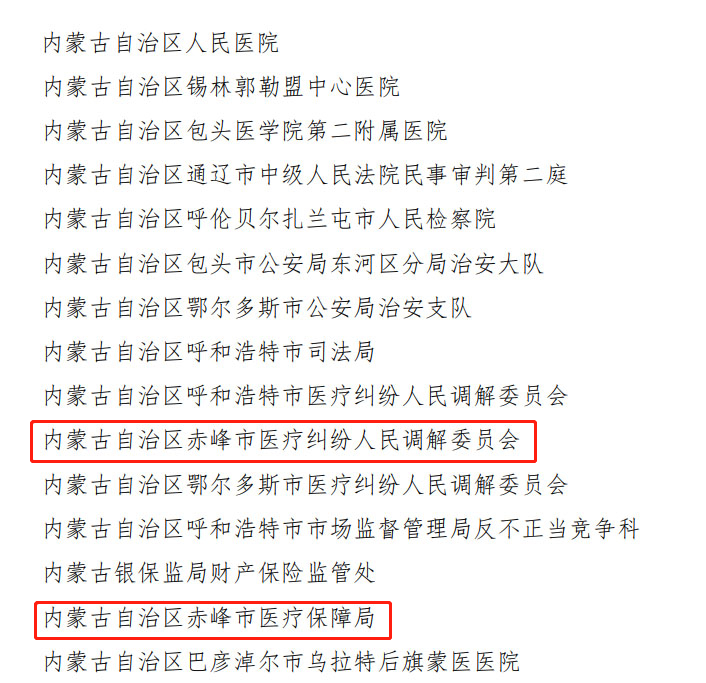 内蒙古自治区人民医院

内蒙古自治区锡林郭勒盟中心医院

内蒙古自治区包头医学院第二附属医院

内蒙古自治区通辽市中级人民法院民事审判第二庭

内蒙古自治区呼伦贝尔扎兰屯市人民检察院

内蒙古自治区包头市公安局东河区分局治安大队

内蒙古自治区鄂尔多斯市公安局治安支队

内蒙古自治区呼和浩特市司法局

内蒙古自治区呼和浩特市医疗纠纷人民调解委员会

内蒙古自治区赤峰市医疗纠纷人民调解委员会

内蒙古自治区鄂尔多斯市医疗纠纷人民调解委员会

内蒙古自治区呼和浩特市市场监督管理局反不正当竞争科

内蒙古银保监局财产保险监管处

内蒙古自治区赤峰市医疗保障局

内蒙古自治区巴彦淖尔市乌拉特后旗蒙医医院